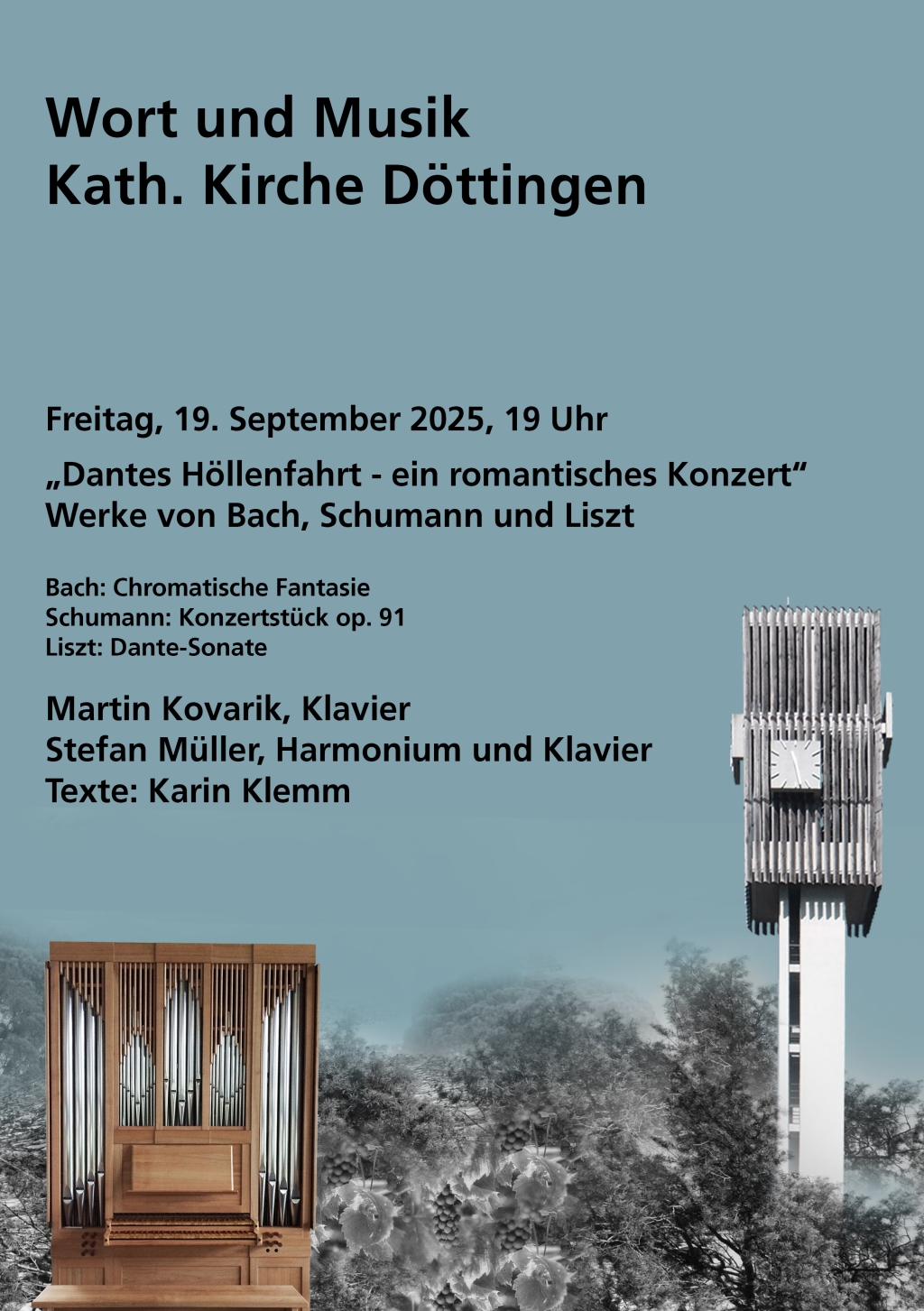 Wort und Musik
Kath. Kirche Döttingen

Freitag, 19. September 2025, 19 Uhr

„Dantes Höllenfahrt - ein romantisches Konzert“
Werke von Bach, Schumann und Liszt

Bach: Chromatische Fantasie
Schumann: Konzertstück op. 91
Liszt: Dante-Sonate

Martin Kovarik, Klavier
Stefan Müller, Harmonium und Klavier
Texte: Karin Klemm